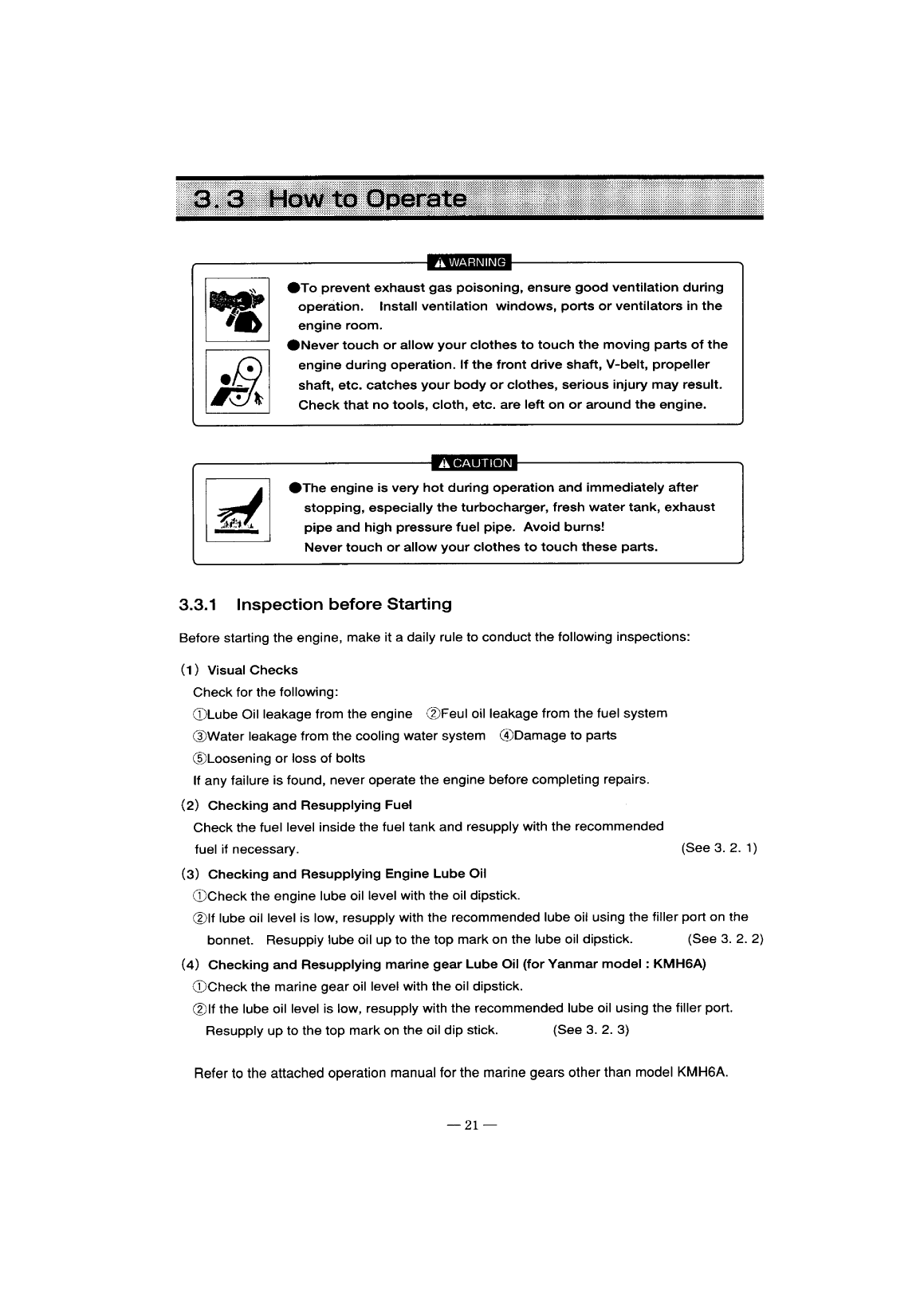 3.3 How to Operate

⚠ WARNING

●To prevent exhaust gas poisoning, ensure good ventilation during operation. Install ventilation windows, ports or ventilators in the engine room.
●Never touch or allow your clothes to touch the moving parts of the engine during operation. If the front drive shaft, V-belt, propeller shaft, etc. catches your body or clothes, serious injury may result. Check that no tools, cloth, etc. are left on or around the engine.

⚠ CAUTION

●The engine is very hot during operation and immediately after stopping, especially the turbocharger, fresh water tank, exhaust pipe and high pressure fuel pipe. Avoid burns!
Never touch or allow your clothes to touch these parts.

3.3.1 Inspection before Starting

Before starting the engine, make it a daily rule to conduct the following inspections:

(1) Visual Checks
Check for the following:
①Lube Oil leakage from the engine ②Feul oil leakage from the fuel system
③Water leakage from the cooling water system ④Damage to parts
⑤Loosening or loss of bolts
If any failure is found, never operate the engine before completing repairs.

(2) Checking and Resupplying Fuel
Check the fuel level inside the fuel tank and resupply with the recommended fuel if necessary. (See 3. 2. 1)

(3) Checking and Resupplying Engine Lube Oil
①Check the engine lube oil level with the oil dipstick.
②If lube oil level is low, resupply with the recommended lube oil using the filler port on the bonnet. Resuppiy lube oil up to the top mark on the lube oil dipstick. (See 3. 2. 2)

(4) Checking and Resupplying marine gear Lube Oil (for Yanmar model : KMH6A)
①Check the marine gear oil level with the oil dipstick.
②If the lube oil level is low, resupply with the recommended lube oil using the filler port. Resupply up to the top mark on the oil dip stick. (See 3. 2. 3)

Refer to the attached operation manual for the marine gears other than model KMH6A.

— 21 —